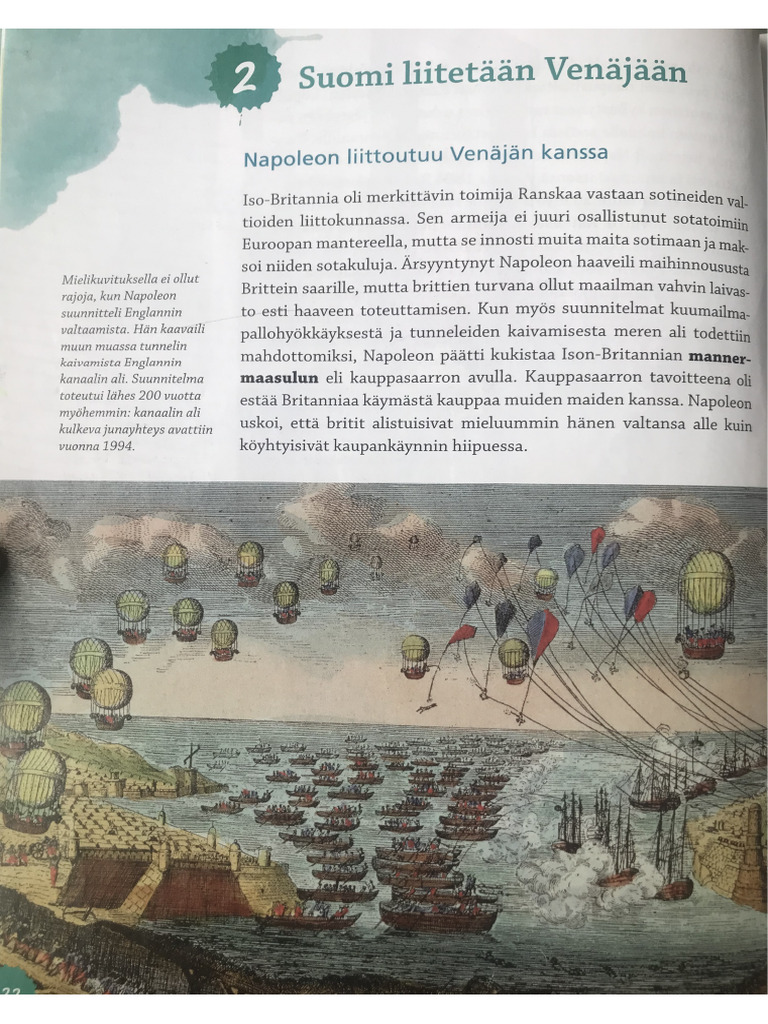 2 Suomi liitetään Venäjään

Napoleon liittoutuu Venäjän kanssa

Iso-Britannia oli merkittävin toimija Ranskaa vastaan sotineiden valtioiden liittokunnassa. Sen armeija ei juuri osallistunut sotatoimiin Euroopan mantereella, mutta se innosti muita maita sotimaan ja maksoi niiden sotakuluja. Ärsyyntynyt Napoleon haaveili maihinnoususta Brittein saarille, mutta brittien turvana ollut maailman vahvin laivasto esti haaveen toteuttamisen. Kun myös suunnitelmat kuumailmapallohyökkäyksestä ja tunneleiden kaivamisesta meren ali todettiin mahdottomiksi, Napoleon päätti kukistaa Ison-Britannian mannermaasulun eli kauppasaarron avulla. Kauppasaarron tavoitteena oli estää Britanniaa käymästä kauppaa muiden maiden kanssa. Napoleon uskoi, että britit alistuisivat mieluummin hänen valtansa alle kuin köyhtyisivät kaupankäynnin hiipuessa.

Mielikuvituksella ei ollut rajoja, kun Napoleon suunnitteli Englannin valtaamista. Hän kaavaili muun muassa tunnelin kaivamista Englannin kanaalin ali. Suunnitelma toteutui lähes 200 vuotta myöhemmin: kanaalin ali kulkeva junayhteys avattiin vuonna 1994.

22